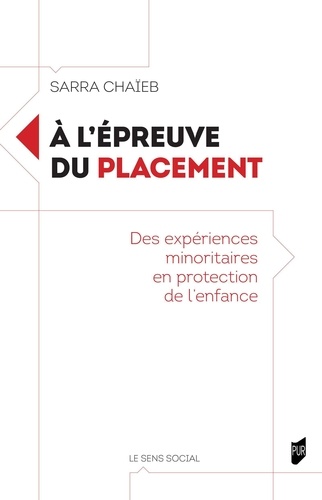 SARRA CHAÏEB

À L'ÉPREUVE DU PLACEMENT

Des expériences minoritaires en protection de l'enfance

LE SENS SOCIAL

PUR